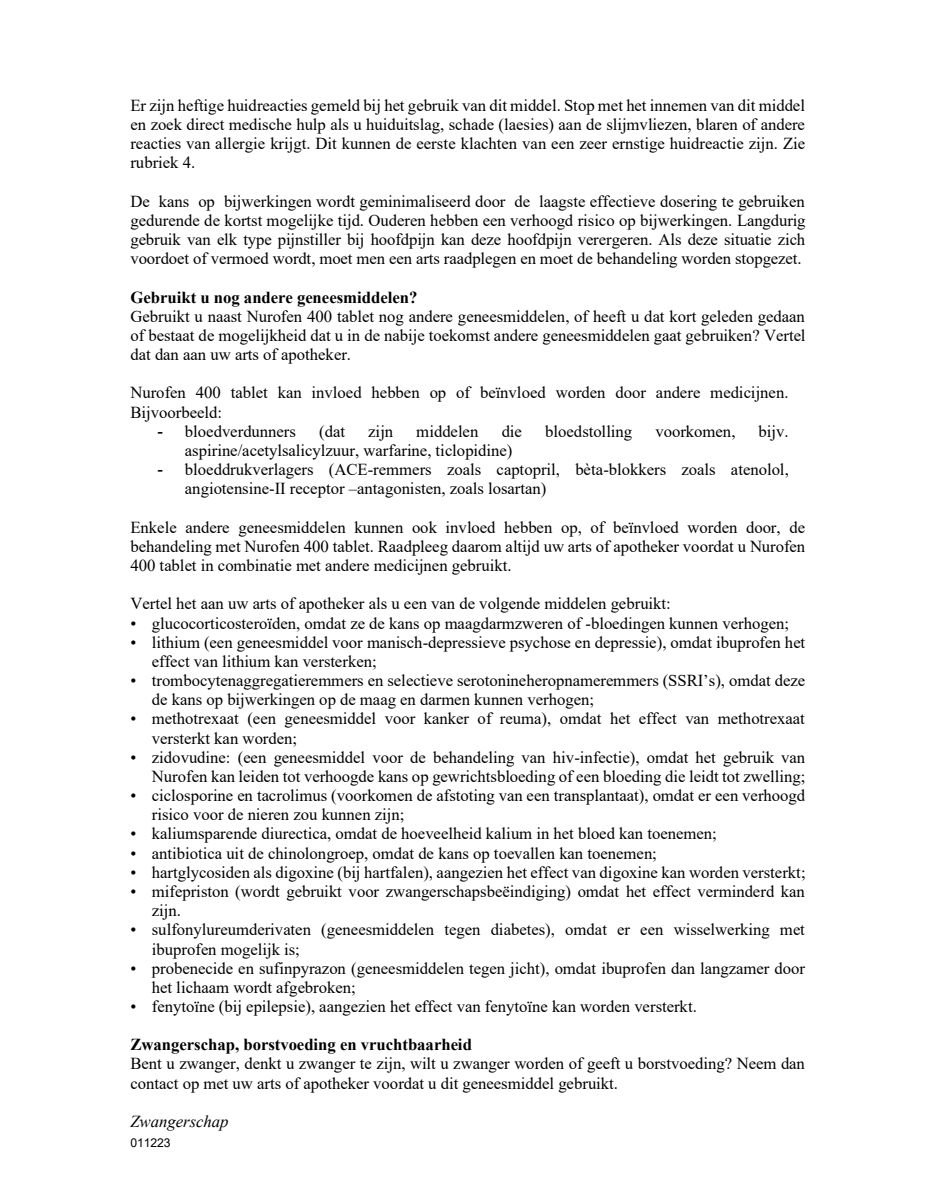 Er zijn heftige huidreacties gemeld bij het gebruik van dit middel. Stop met het innemen van dit middel en zoek direct medische hulp als u huiduitslag, schade (laesies) aan de slijmvliezen, blaren of andere reacties van allergie krijgt. Dit kunnen de eerste klachten van een zeer ernstige huidreactie zijn. Zie rubriek 4.

De kans op bijwerkingen wordt geminimaliseerd door de laagste effectieve dosering te gebruiken gedurende de kortst mogelijke tijd. Ouderen hebben een verhoogd risico op bijwerkingen. Langdurig gebruik van elk type pijnstiller bij hoofdpijn kan deze hoofdpijn verergeren. Als deze situatie zich voordoet of vermoed wordt, moet men een arts raadplegen en moet de behandeling worden stopgezet.

**Gebruikt u nog andere geneesmiddelen?**
Gebruikt u naast Nurofen 400 tablet nog andere geneesmiddelen, of heeft u dat kort geleden gedaan of bestaat de mogelijkheid dat u in de nabije toekomst andere geneesmiddelen gaat gebruiken? Vertel dat dan aan uw arts of apotheker.

Nurofen 400 tablet kan invloed hebben op of beïnvloed worden door andere medicijnen. Bijvoorbeeld:
- bloedverdunners (dat zijn middelen die bloedstolling voorkomen, bijv. aspirine/acetylsalicylzuur, warfarine, ticlopidine)
- bloeddrukverlagers (ACE-remmers zoals captopril, bèta-blokkers zoals atenolol, angiotensine-II receptor –antagonisten, zoals losartan)

Enkele andere geneesmiddelen kunnen ook invloed hebben op, of beïnvloed worden door, de behandeling met Nurofen 400 tablet. Raadpleeg daarom altijd uw arts of apotheker voordat u Nurofen 400 tablet in combinatie met andere medicijnen gebruikt.

Vertel het aan uw arts of apotheker als u een van de volgende middelen gebruikt:
• glucocorticosteroïden, omdat ze de kans op maagdarmzweren of -bloedingen kunnen verhogen;
• lithium (een geneesmiddel voor manisch-depressieve psychose en depressie), omdat ibuprofen het effect van lithium kan versterken;
• trombocytenaggregatieremmers en selectieve serotonineheropnameremmers (SSRI's), omdat deze de kans op bijwerkingen op de maag en darmen kunnen verhogen;
• methotrexaat (een geneesmiddel voor kanker of reuma), omdat het effect van methotrexaat versterkt kan worden;
• zidovudine: (een geneesmiddel voor de behandeling van hiv-infectie), omdat het gebruik van Nurofen kan leiden tot verhoogde kans op gewrichtsbloeding of een bloeding die leidt tot zwelling;
• ciclosporine en tacrolimus (voorkomen de afstoting van een transplantaat), omdat er een verhoogd risico voor de nieren zou kunnen zijn;
• kaliumsparende diurectica, omdat de hoeveelheid kalium in het bloed kan toenemen;
• antibiotica uit de chinolongroep, omdat de kans op toevallen kan toenemen;
• hartglycosiden als digoxine (bij hartfalen), aangezien het effect van digoxine kan worden versterkt;
• mifepriston (wordt gebruikt voor zwangerschapsbeëindiging) omdat het effect verminderd kan zijn.
• sulfonylureumderivaten (geneesmiddelen tegen diabetes), omdat er een wisselwerking met ibuprofen mogelijk is;
• probenecide en sufinpyrazon (geneesmiddelen tegen jicht), omdat ibuprofen dan langzamer door het lichaam wordt afgebroken;
• fenytoïne (bij epilepsie), aangezien het effect van fenytoïne kan worden versterkt.

**Zwangerschap, borstvoeding en vruchtbaarheid**
Bent u zwanger, denkt u zwanger te zijn, wilt u zwanger worden of geeft u borstvoeding? Neem dan contact op met uw arts of apotheker voordat u dit geneesmiddel gebruikt.

*Zwangerschap*
011223